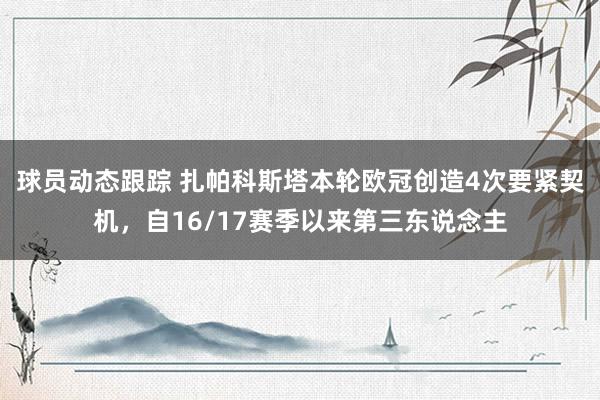 球员动态跟踪 扎帕科斯塔本轮欧冠创造4次要紧契机，自16/17赛季以来第三东说念主